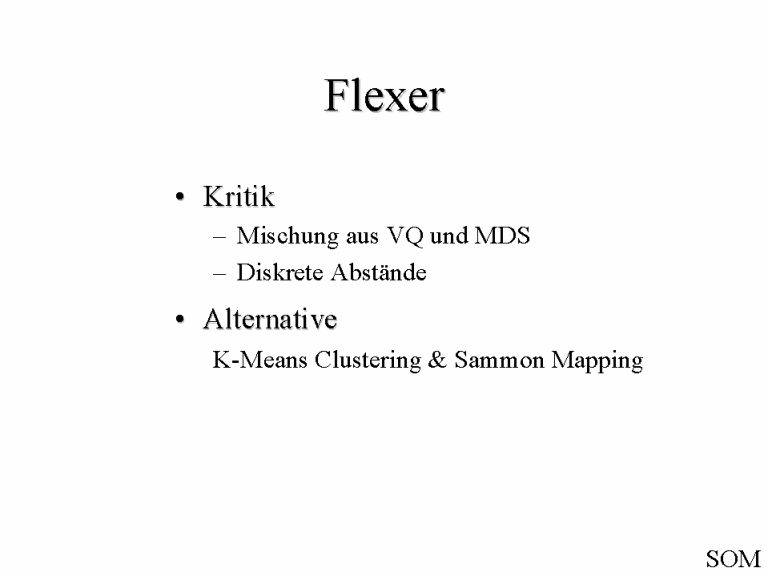 Flexer

• Kritik
  – Mischung aus VQ und MDS
  – Diskrete Abstände
• Alternative
  K-Means Clustering & Sammon Mapping

SOM